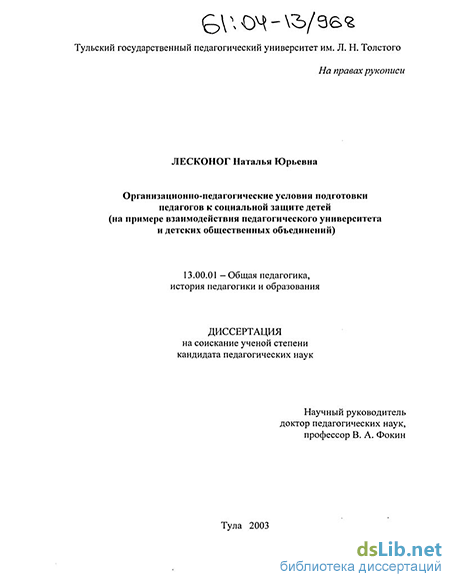 61:04-13/968

Тульский государственный педагогический университет им. Л. Н. Толстого

На правах рукописи

ЛЕСКОНОГ Наталья Юрьевна

Организационно-педагогические условия подготовки педагогов к социальной защите детей (на примере взаимодействия педагогического университета и детских общественных объединений)

13.00.01 – Общая педагогика, история педагогики и образования

ДИССЕРТАЦИЯ
на соискание ученой степени
кандидата педагогических наук

Научный руководитель
доктор педагогических наук,
профессор В. А. Фокин

Тула 2003

dsLib.net
библиотека диссертаций